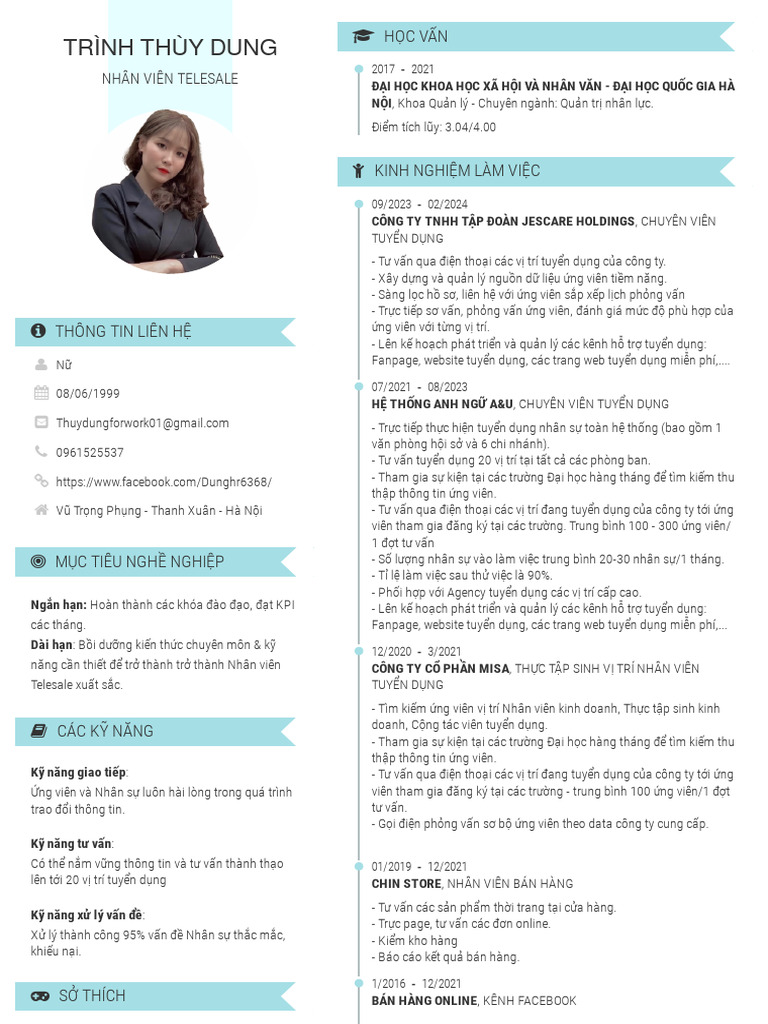 TRÌNH THÙY DUNG

NHÂN VIÊN TELESALE

THÔNG TIN LIÊN HỆ

Nữ

08/06/1999

Thuydungforwork01@gmail.com

0961525537

https://www.facebook.com/Dunghr6368/

Vũ Trọng Phụng - Thanh Xuân - Hà Nội

MỤC TIÊU NGHỀ NGHIỆP

Ngắn hạn: Hoàn thành các khóa đào đạo, đạt KPI các tháng.
Dài hạn: Bồi dưỡng kiến thức chuyên môn & kỹ năng cần thiết để trở thành trở thành Nhân viên Telesale xuất sắc.

CÁC KỸ NĂNG

Kỹ năng giao tiếp:
Ứng viên và Nhân sự luôn hài lòng trong quá trình trao đổi thông tin.

Kỹ năng tư vấn:
Có thể nắm vững thông tin và tư vấn thành thạo lên tới 20 vị trí tuyển dụng

Kỹ năng xử lý vấn đề:
Xử lý thành công 95% vấn đề Nhân sự thắc mắc, khiếu nại.

SỞ THÍCH

HỌC VẤN

2017 - 2021
ĐẠI HỌC KHOA HỌC XÃ HỘI VÀ NHÂN VĂN - ĐẠI HỌC QUỐC GIA HÀ NỘI, Khoa Quản lý - Chuyên ngành: Quản trị nhân lực.
Điểm tích lũy: 3.04/4.00

KINH NGHIỆM LÀM VIỆC

09/2023 - 02/2024
CÔNG TY TNHH TẬP ĐOÀN JESCARE HOLDINGS, CHUYÊN VIÊN TUYỂN DỤNG
- Tư vấn qua điện thoại các vị trí tuyển dụng của công ty.
- Xây dựng và quản lý nguồn dữ liệu ứng viên tiềm năng.
- Sàng lọc hồ sơ, liên hệ với ứng viên sắp xếp lịch phỏng vấn
- Trực tiếp sơ vấn, phỏng vấn ứng viên, đánh giá mức độ phù hợp của ứng viên với từng vị trí.
- Lên kế hoạch phát triển và quản lý các kênh hỗ trợ tuyển dụng: Fanpage, website tuyển dụng, các trang web tuyển dụng miễn phí,....

07/2021 - 08/2023
HỆ THỐNG ANH NGỮ A&U, CHUYÊN VIÊN TUYỂN DỤNG
- Trực tiếp thực hiện tuyển dụng nhân sự toàn hệ thống (bao gồm 1 văn phòng hội sở và 6 chi nhánh).
- Tư vấn tuyển dụng 20 vị trí tại tất cả các phòng ban.
- Tham gia sự kiện tại các trường Đại học hàng tháng để tìm kiếm thu thập thông tin ứng viên.
- Tư vấn qua điện thoại các vị trí đang tuyển dụng của công ty tới ứng viên tham gia đăng ký tại các trường. Trung bình 100 - 300 ứng viên/ 1 đợt tư vấn
- Số lượng nhân sự vào làm việc trung bình 20-30 nhân sự/1 tháng.
- Tỉ lệ làm việc sau thử việc là 90%.
- Phối hợp với Agency tuyển dụng các vị trí cấp cao.
- Lên kế hoạch phát triển và quản lý các kênh hỗ trợ tuyển dụng: Fanpage, website tuyển dụng, các trang web tuyển dụng miễn phí,...

12/2020 - 3/2021
CÔNG TY CỔ PHẦN MISA, THỰC TẬP SINH VỊ TRÍ NHÂN VIÊN TUYỂN DỤNG
- Tìm kiếm ứng viên vị trí Nhân viên kinh doanh, Thực tập sinh kinh doanh, Cộng tác viên tuyển dụng.
- Tham gia sự kiện tại các trường Đại học hàng tháng để tìm kiếm thu thập thông tin ứng viên.
- Tư vấn qua điện thoại các vị trí đang tuyển dụng của công ty tới ứng viên tham gia đăng ký tại các trường - trung bình 100 ứng viên/1 đợt tư vấn.
- Gọi điện phỏng vấn sơ bộ ứng viên theo data công ty cung cấp.

01/2019 - 12/2021
CHIN STORE, NHÂN VIÊN BÁN HÀNG
- Tư vấn các sản phẩm thời trang tại cửa hàng.
- Trực page, tư vấn các đơn online.
- Kiểm kho hàng
- Báo cáo kết quả bán hàng.

1/2016 - 12/2021
BÁN HÀNG ONLINE, KÊNH FACEBOOK